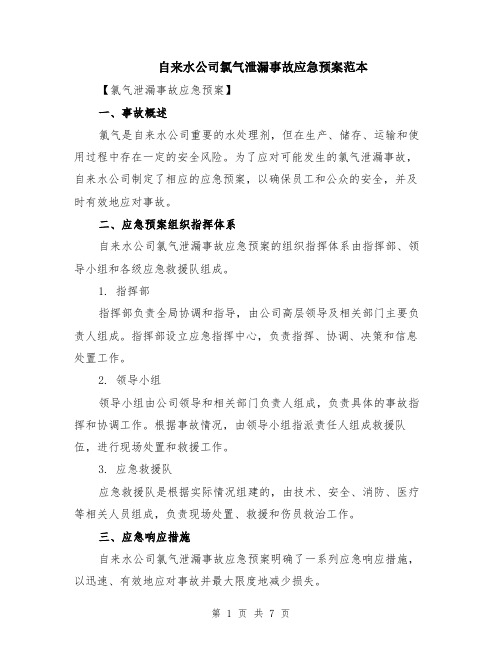 自来水公司氯气泄漏事故应急预案范本

【氯气泄漏事故应急预案】

一、事故概述

氯气是自来水公司重要的水处理剂，但在生产、储存、运输和使用过程中存在一定的安全风险。为了应对可能发生的氯气泄漏事故，自来水公司制定了相应的应急预案，以确保员工和公众的安全，并及时有效地应对事故。

二、应急预案组织指挥体系

自来水公司氯气泄漏事故应急预案的组织指挥体系由指挥部、领导小组和各级应急救援队组成。

1. 指挥部

指挥部负责全局协调和指导，由公司高层领导及相关部门主要负责人组成。指挥部设立应急指挥中心，负责指挥、协调、决策和信息处置工作。

2. 领导小组

领导小组由公司领导和相关部门负责人组成，负责具体的事故指挥和协调工作。根据事故情况，由领导小组指派责任人组成救援队伍，进行现场处置和救援工作。

3. 应急救援队

应急救援队是根据实际情况组建的，由技术、安全、消防、医疗等相关人员组成，负责现场处置、救援和伤员救治工作。

三、应急响应措施

自来水公司氯气泄漏事故应急预案明确了一系列应急响应措施，以迅速、有效地应对事故并最大限度地减少损失。

第 1 页 共 7 页